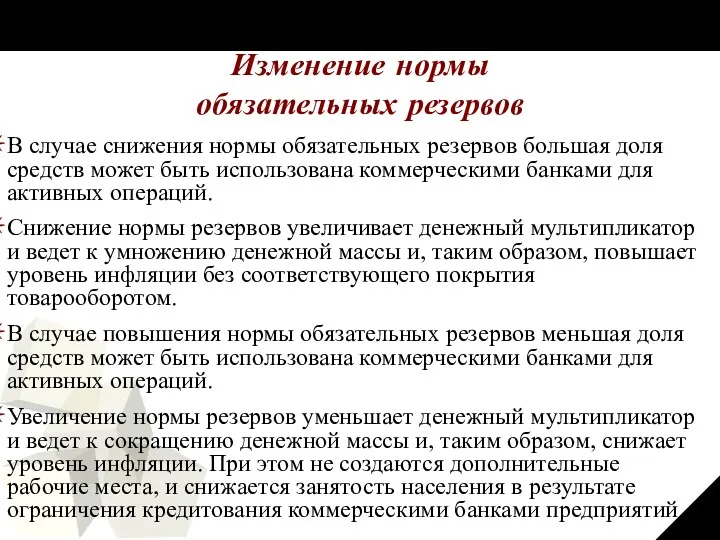 Изменение нормы обязательных резервов

В случае снижения нормы обязательных резервов большая доля средств может быть использована коммерческими банками для активных операций.

Снижение нормы резервов увеличивает денежный мультипликатор и ведет к умножению денежной массы и, таким образом, повышает уровень инфляции без соответствующего покрытия товарооборотом.

В случае повышения нормы обязательных резервов меньшая доля средств может быть использована коммерческими банками для активных операций.

Увеличение нормы резервов уменьшает денежный мультипликатор и ведет к сокращению денежной массы и, таким образом, снижает уровень инфляции. При этом не создаются дополнительные рабочие места, и снижается занятость населения в результате ограничения кредитования коммерческими банками предприятий